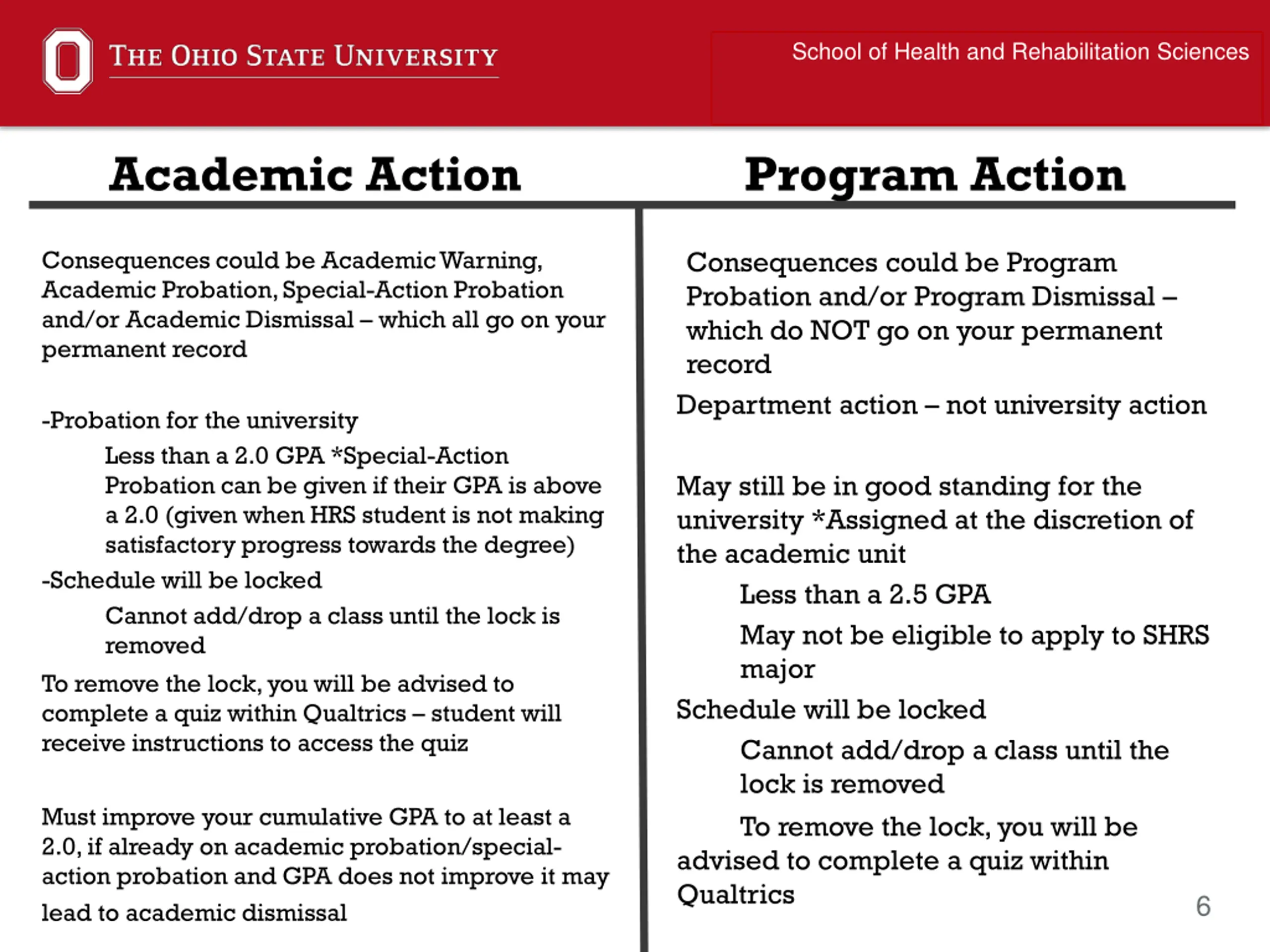 THE OHIO STATE UNIVERSITY

School of Health and Rehabilitation Sciences

Academic Action

Consequences could be Academic Warning, Academic Probation, Special-Action Probation and/or Academic Dismissal – which all go on your permanent record

-Probation for the university

Less than a 2.0 GPA *Special-Action Probation can be given if their GPA is above a 2.0 (given when HRS student is not making satisfactory progress towards the degree)

-Schedule will be locked

Cannot add/drop a class until the lock is removed

To remove the lock, you will be advised to complete a quiz within Qualtrics – student will receive instructions to access the quiz

Must improve your cumulative GPA to at least a 2.0, if already on academic probation/special-action probation and GPA does not improve it may lead to academic dismissal

Program Action

Consequences could be Program Probation and/or Program Dismissal – which do NOT go on your permanent record

Department action – not university action

May still be in good standing for the university *Assigned at the discretion of the academic unit

Less than a 2.5 GPA

May not be eligible to apply to SHRS major

Schedule will be locked

Cannot add/drop a class until the lock is removed

To remove the lock, you will be advised to complete a quiz within Qualtrics

6